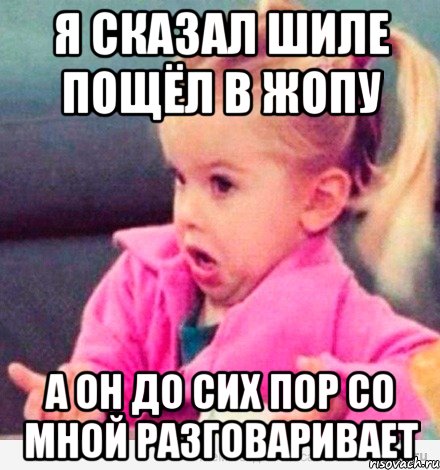 Я СКАЗАЛ ШИЛЕ ПОЩЁЛ В ЖОПУ

А ОН ДО СИХ ПОР СО МНОЙ РАЗГОВАРИВАЕТ

risovach.ru